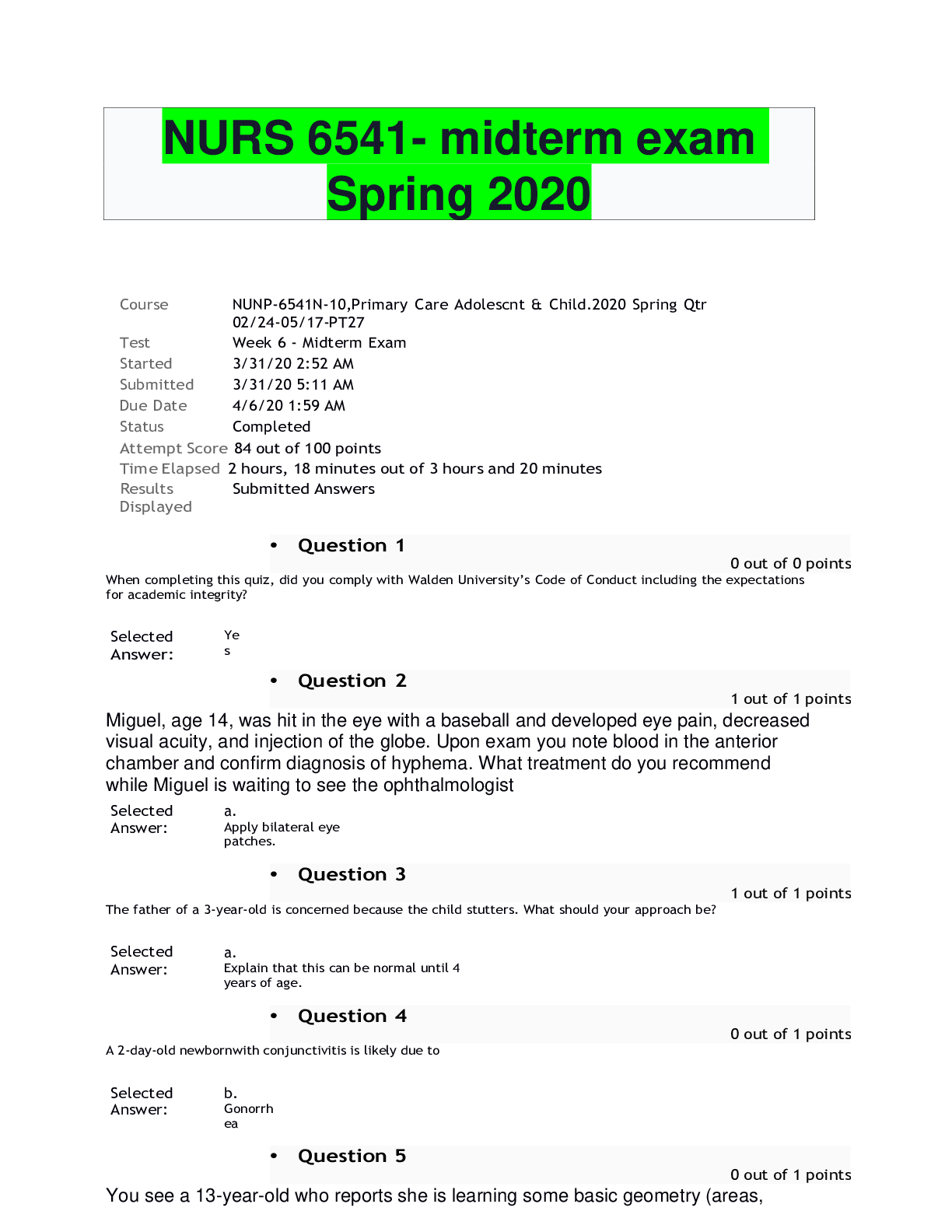 NURS 6541- midterm exam Spring 2020

| Course | NUNP-6541N-10,Primary Care Adolescnt & Child.2020 Spring Qtr 02/24-05/17-PT27 |
|---|---|
| Test | Week 6 - Midterm Exam |
| Started | 3/31/20 2:52 AM |
| Submitted | 3/31/20 5:11 AM |
| Due Date | 4/6/20 1:59 AM |
| Status | Completed |
| Attempt Score | 84 out of 100 points |
| Time Elapsed | 2 hours, 18 minutes out of 3 hours and 20 minutes |
| Results Displayed | Submitted Answers |

• Question 1

0 out of 0 points

When completing this quiz, did you comply with Walden University's Code of Conduct including the expectations for academic integrity?

Selected Answer: Yes

• Question 2

1 out of 1 points

Miguel, age 14, was hit in the eye with a baseball and developed eye pain, decreased visual acuity, and injection of the globe. Upon exam you note blood in the anterior chamber and confirm diagnosis of hyphema. What treatment do you recommend while Miguel is waiting to see the ophthalmologist

Selected Answer: a. Apply bilateral eye patches.

• Question 3

1 out of 1 points

The father of a 3-year-old is concerned because the child stutters. What should your approach be?

Selected Answer: a. Explain that this can be normal until 4 years of age.

• Question 4

0 out of 1 points

A 2-day-old newbornwith conjunctivitis is likely due to

Selected Answer: b. Gonorrhea

• Question 5

0 out of 1 points

You see a 13-year-old who reports she is learning some basic geometry (areas,